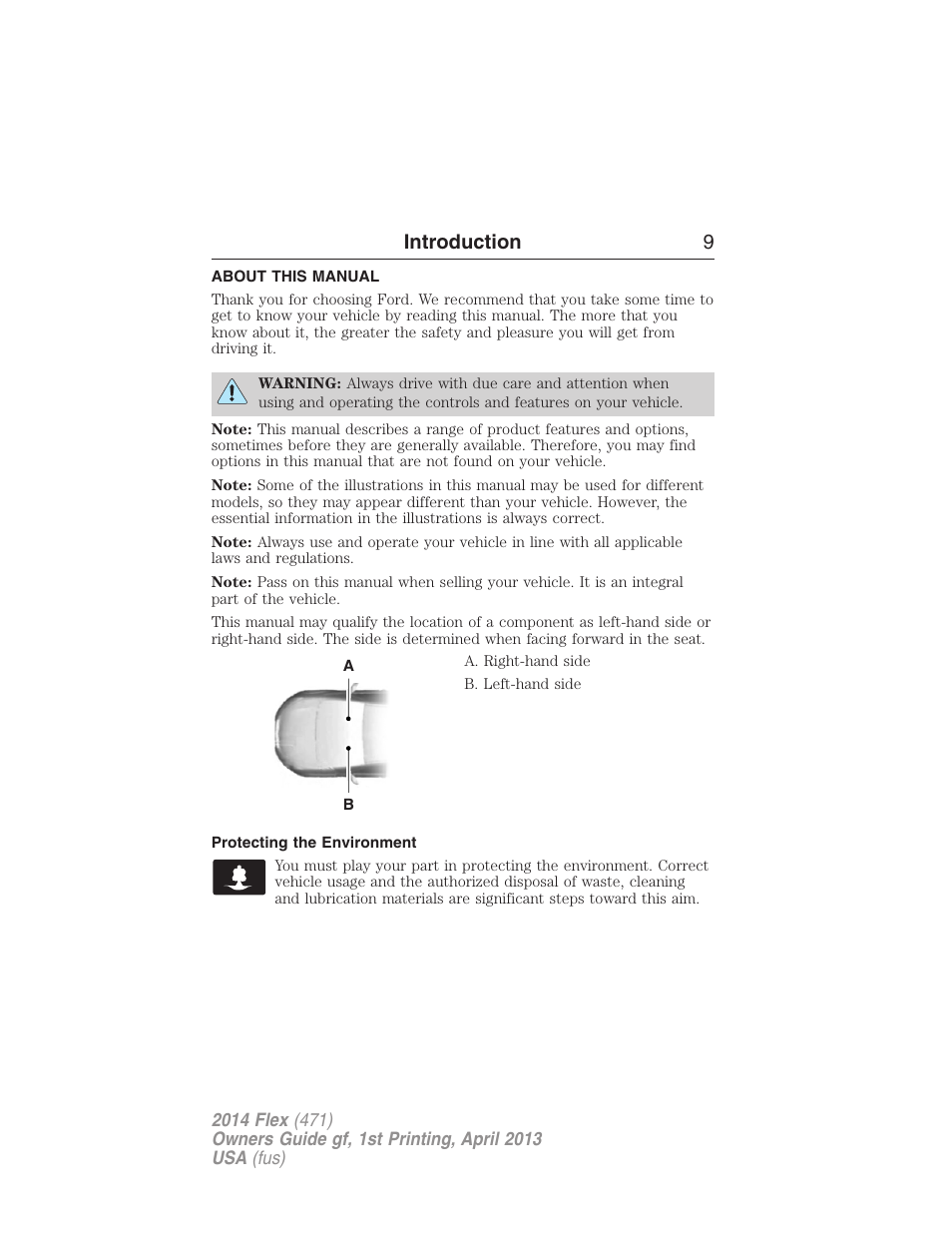 Introduction 9

ABOUT THIS MANUAL

Thank you for choosing Ford. We recommend that you take some time to get to know your vehicle by reading this manual. The more that you know about it, the greater the safety and pleasure you will get from driving it.

WARNING: Always drive with due care and attention when using and operating the controls and features on your vehicle.

Note: This manual describes a range of product features and options, sometimes before they are generally available. Therefore, you may find options in this manual that are not found on your vehicle.

Note: Some of the illustrations in this manual may be used for different models, so they may appear different than your vehicle. However, the essential information in the illustrations is always correct.

Note: Always use and operate your vehicle in line with all applicable laws and regulations.

Note: Pass on this manual when selling your vehicle. It is an integral part of the vehicle.

This manual may qualify the location of a component as left-hand side or right-hand side. The side is determined when facing forward in the seat.

A

B

A. Right-hand side

B. Left-hand side

Protecting the Environment

You must play your part in protecting the environment. Correct vehicle usage and the authorized disposal of waste, cleaning and lubrication materials are significant steps toward this aim.

2014 Flex (471)
Owners Guide gf, 1st Printing, April 2013
USA (fus)